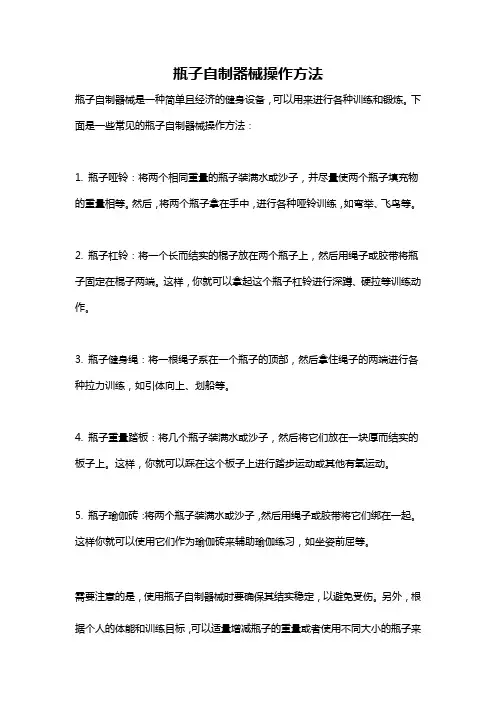 瓶子自制器械操作方法

瓶子自制器械是一种简单且经济的健身设备，可以用来进行各种训练和锻炼。下面是一些常见的瓶子自制器械操作方法：

1. 瓶子哑铃：将两个相同重量的瓶子装满水或沙子，并尽量使两个瓶子填充物的重量相等。然后，将两个瓶子拿在手中，进行各种哑铃训练，如弯举、飞鸟等。

2. 瓶子杠铃：将一个长而结实的棍子放在两个瓶子上，然后用绳子或胶带将瓶子固定在棍子两端。这样，你就可以拿起这个瓶子杠铃进行深蹲、硬拉等训练动作。

3. 瓶子健身绳：将一根绳子系在一个瓶子的顶部，然后拿住绳子的两端进行各种拉力训练，如引体向上、划船等。

4. 瓶子重量踏板：将几个瓶子装满水或沙子，然后将它们放在一块厚而结实的板子上。这样，你就可以踩在这个板子上进行踏步运动或其他有氧运动。

5. 瓶子瑜伽砖：将两个瓶子装满水或沙子，然后用绳子或胶带将它们绑在一起。这样你就可以使用它们作为瑜伽砖来辅助瑜伽练习，如坐姿前屈等。

需要注意的是，使用瓶子自制器械时要确保其结实稳定，以避免受伤。另外，根据个人的体能和训练目标，可以适量增减瓶子的重量或者使用不同大小的瓶子来